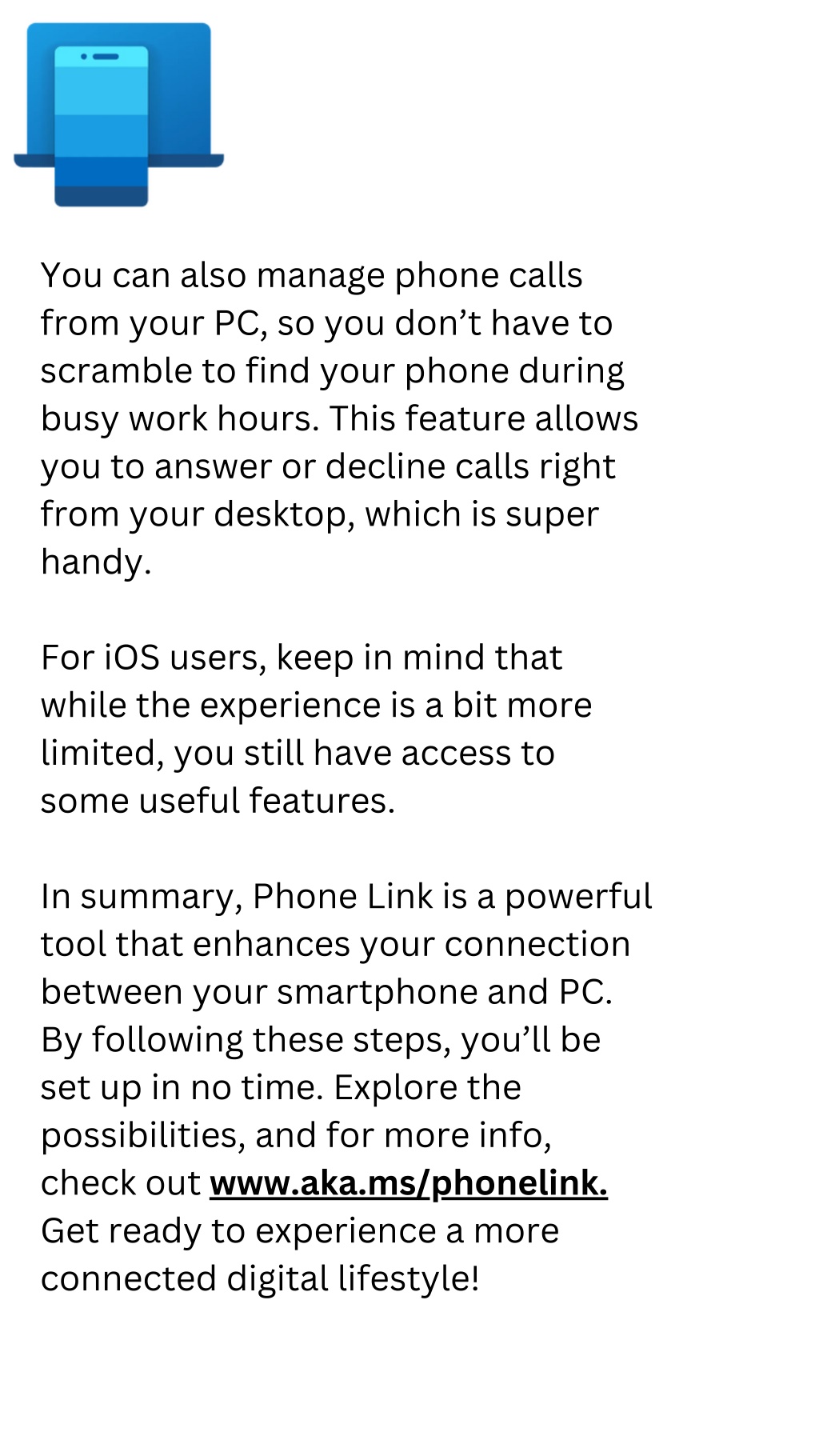 You can also manage phone calls from your PC, so you don’t have to scramble to find your phone during busy work hours. This feature allows you to answer or decline calls right from your desktop, which is super handy.

For iOS users, keep in mind that while the experience is a bit more limited, you still have access to some useful features.

In summary, Phone Link is a powerful tool that enhances your connection between your smartphone and PC. By following these steps, you’ll be set up in no time. Explore the possibilities, and for more info, check out www.aka.ms/phonelink. Get ready to experience a more connected digital lifestyle!